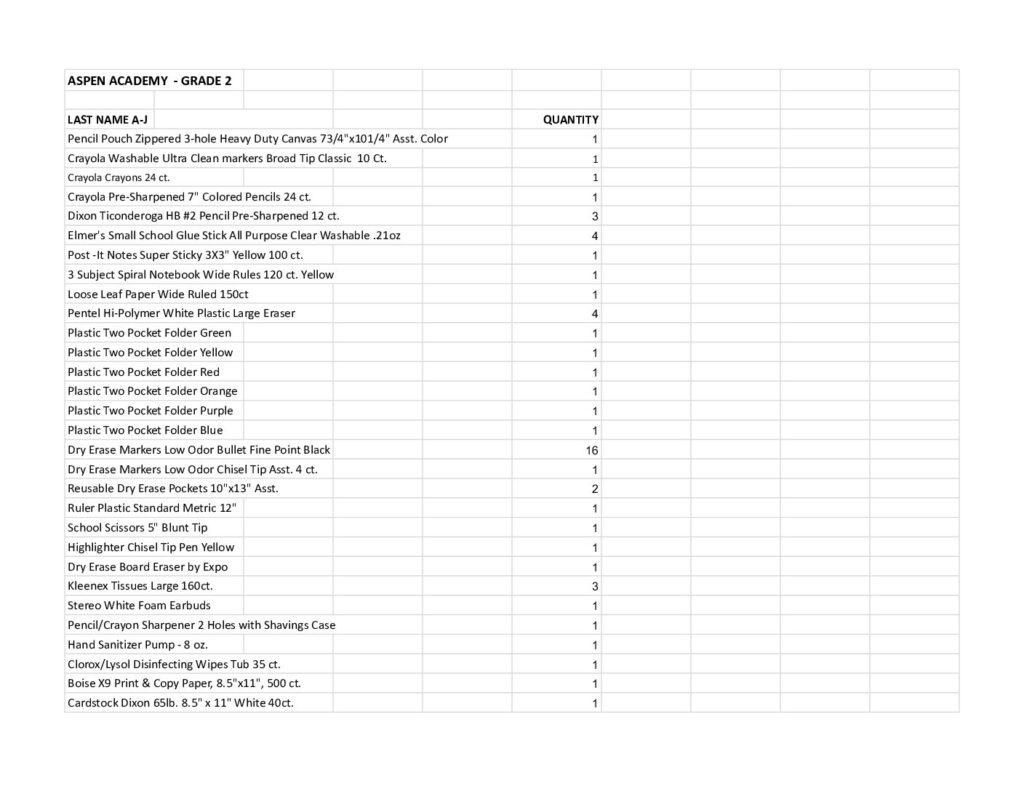 ASPEN ACADEMY - GRADE 2

| LAST NAME A-J | QUANTITY |
|---|---|
| Pencil Pouch Zippered 3-hole Heavy Duty Canvas 73/4"x101/4" Asst. Color | 1 |
| Crayola Washable Ultra Clean markers Broad Tip Classic 10 Ct. | 1 |
| Crayola Crayons 24 ct. | 1 |
| Crayola Pre-Sharpened 7" Colored Pencils 24 ct. | 1 |
| Dixon Ticonderoga HB #2 Pencil Pre-Sharpened 12 ct. | 3 |
| Elmer's Small School Glue Stick All Purpose Clear Washable .21oz | 4 |
| Post -It Notes Super Sticky 3X3" Yellow 100 ct. | 1 |
| 3 Subject Spiral Notebook Wide Rules 120 ct. Yellow | 1 |
| Loose Leaf Paper Wide Ruled 150ct | 1 |
| Pentel Hi-Polymer White Plastic Large Eraser | 4 |
| Plastic Two Pocket Folder Green | 1 |
| Plastic Two Pocket Folder Yellow | 1 |
| Plastic Two Pocket Folder Red | 1 |
| Plastic Two Pocket Folder Orange | 1 |
| Plastic Two Pocket Folder Purple | 1 |
| Plastic Two Pocket Folder Blue | 1 |
| Dry Erase Markers Low Odor Bullet Fine Point Black | 16 |
| Dry Erase Markers Low Odor Chisel Tip Asst. 4 ct. | 1 |
| Reusable Dry Erase Pockets 10"x13" Asst. | 2 |
| Ruler Plastic Standard Metric 12" | 1 |
| School Scissors 5" Blunt Tip | 1 |
| Highlighter Chisel Tip Pen Yellow | 1 |
| Dry Erase Board Eraser by Expo | 1 |
| Kleenex Tissues Large 160ct. | 3 |
| Stereo White Foam Earbuds | 1 |
| Pencil/Crayon Sharpener 2 Holes with Shavings Case | 1 |
| Hand Sanitizer Pump - 8 oz. | 1 |
| Clorox/Lysol Disinfecting Wipes Tub 35 ct. | 1 |
| Boise X9 Print & Copy Paper, 8.5"x11", 500 ct. | 1 |
| Cardstock Dixon 65lb. 8.5" x 11" White 40ct. | 1 |